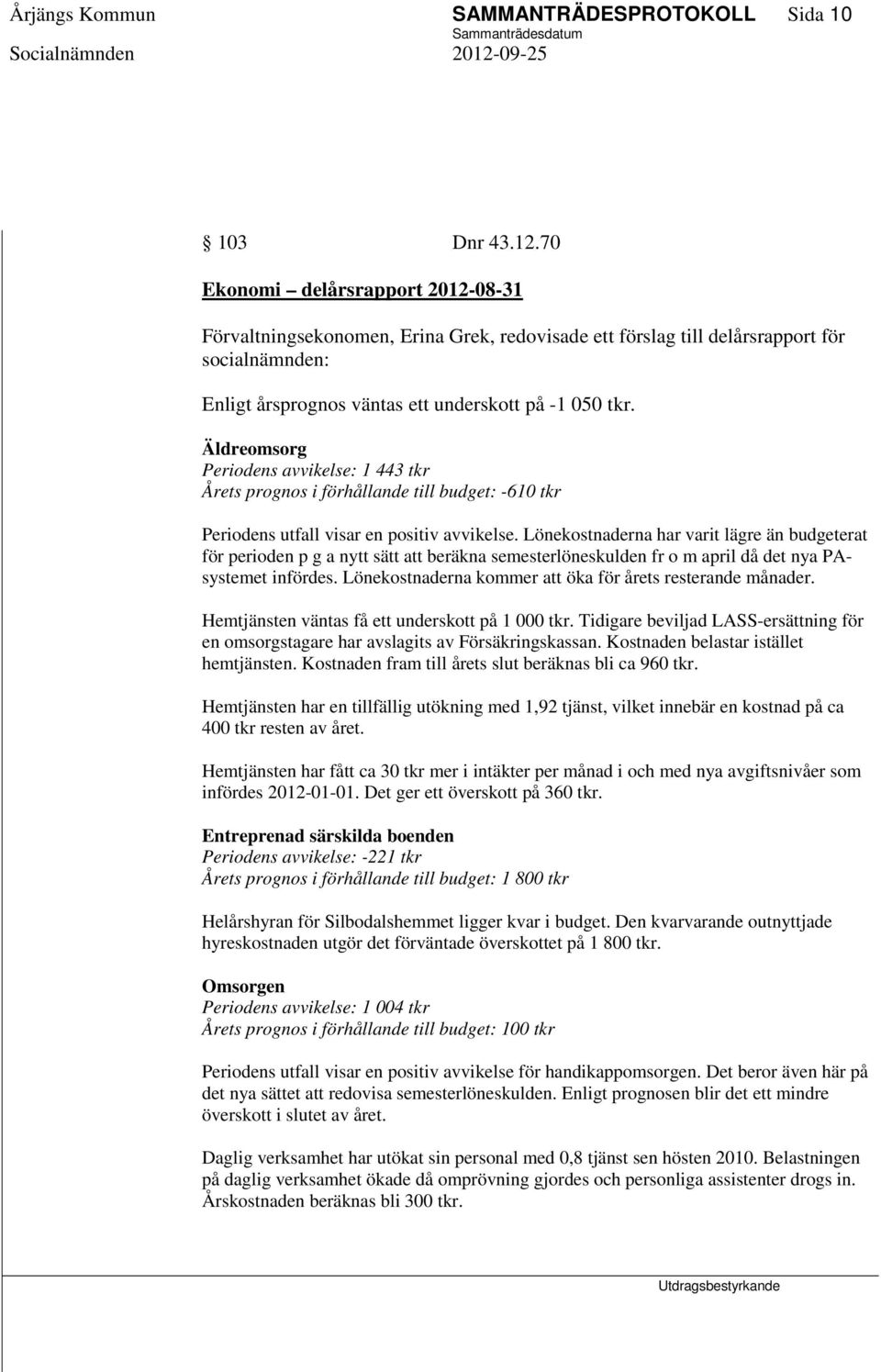 Årjängs Kommun SAMMANTRÄDESPROTOKOLL Sida 10
Sammanträdesdatum
Socialnämnden 2012-09-25

§ 103 Dnr 43.12.70

Ekonomi – delårsrapport 2012-08-31

Förvaltningsekonomen, Erina Grek, redovisade ett förslag till delårsrapport för socialnämnden:

Enligt årsprognos väntas ett underskott på -1 050 tkr.

Äldreomsorg
Periodens avvikelse: 1 443 tkr
Årets prognos i förhållande till budget: -610 tkr

Periodens utfall visar en positiv avvikelse. Lönekostnaderna har varit lägre än budgeterat för perioden p g a nytt sätt att beräkna semesterlöneskulden fr o m april då det nya PA-systemet infördes. Lönekostnaderna kommer att öka för årets resterande månader.

Hemtjänsten väntas få ett underskott på 1 000 tkr. Tidigare beviljad LASS-ersättning för en omsorgstagare har avslagits av Försäkringskassan. Kostnaden belastar istället hemtjänsten. Kostnaden fram till årets slut beräknas bli ca 960 tkr.

Hemtjänsten har en tillfällig utökning med 1,92 tjänst, vilket innebär en kostnad på ca 400 tkr resten av året.

Hemtjänsten har fått ca 30 tkr mer i intäkter per månad i och med nya avgiftsnivåer som infördes 2012-01-01. Det ger ett överskott på 360 tkr.

Entreprenad särskilda boenden
Periodens avvikelse: -221 tkr
Årets prognos i förhållande till budget: 1 800 tkr

Helårshyran för Silbodalshemmet ligger kvar i budget. Den kvarvarande outnyttjade hyreskostnaden utgör det förväntade överskottet på 1 800 tkr.

Omsorgen
Periodens avvikelse: 1 004 tkr
Årets prognos i förhållande till budget: 100 tkr

Periodens utfall visar en positiv avvikelse för handikappomsorgen. Det beror även här på det nya sättet att redovisa semesterlöneskulden. Enligt prognosen blir det ett mindre överskott i slutet av året.

Daglig verksamhet har utökat sin personal med 0,8 tjänst sen hösten 2010. Belastningen på daglig verksamhet ökade då omprövning gjordes och personliga assistenter drogs in. Årskostnaden beräknas bli 300 tkr.

Utdragsbestyrkande